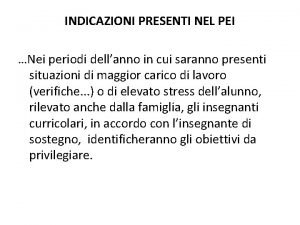 INDICAZIONI PRESENTI NEL PEI

…Nei periodi dell’anno in cui saranno presenti situazioni di maggior carico di lavoro (verifiche…) o di elevato stress dell’alunno, rilevato anche dalla famiglia, gli insegnanti curricolari, in accordo con l’insegnante di sostegno, identificheranno gli obiettivi da privilegiare.